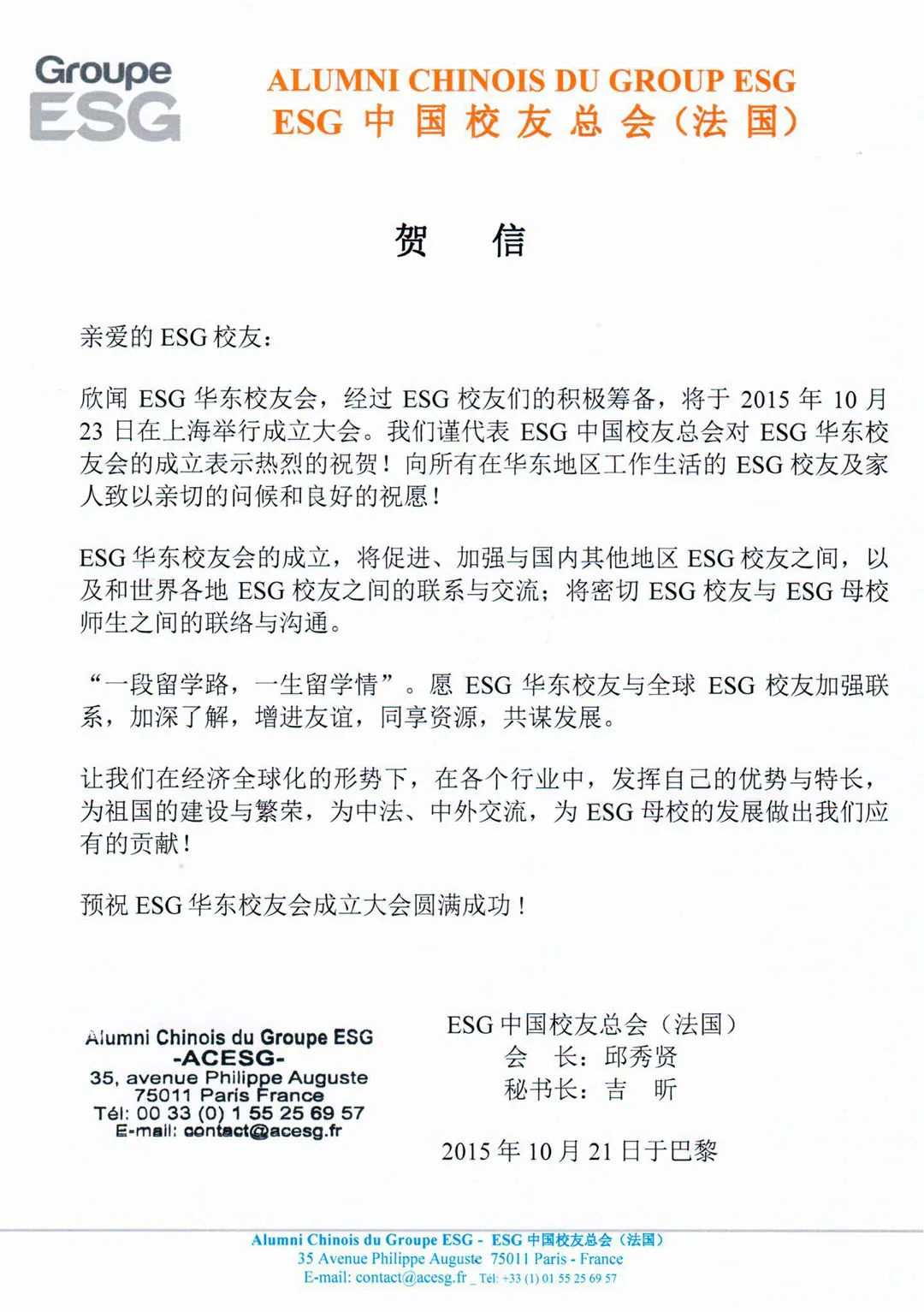 Groupe
ESG

ALUMNI CHINOIS DU GROUP ESG
ESG 中国校友总会（法国）

贺 信

亲爱的 ESG 校友：

欣闻 ESG 华东校友会，经过 ESG 校友们的积极筹备，将于 2015 年 10 月 23 日在上海举行成立大会。我们谨代表 ESG 中国校友总会对 ESG 华东校友会的成立表示热烈的祝贺！向所有在华东地区工作生活的 ESG 校友及家人致以亲切的问候和良好的祝愿！

ESG 华东校友会的成立，将促进、加强与国内其他地区 ESG 校友之间，以及和世界各地 ESG 校友之间的联系与交流；将密切 ESG 校友与 ESG 母校师生之间的联络与沟通。

“一段留学路，一生留学情”。愿 ESG 华东校友与全球 ESG 校友加强联系，加深了解，增进友谊，同享资源，共谋发展。

让我们在经济全球化的形势下，在各个行业中，发挥自己的优势与特长，为祖国的建设与繁荣，为中法、中外交流，为 ESG 母校的发展做出我们应有的贡献！

预祝 ESG 华东校友会成立大会圆满成功！

Alumni Chinois du Groupe ESG
-ACESG-
35, avenue Philippe Auguste
75011 Paris France
Tél: 00 33 (0) 1 55 25 69 57
E-mail: contact@acesg.fr

ESG 中国校友总会（法国）
会 长：邱秀贤
秘书长：吉 昕

2015 年 10 月 21 日于巴黎

Alumni Chinois du Groupe ESG - ESG 中国校友总会（法国）
35 Avenue Philippe Auguste 75011 Paris - France
E-mail: contact@acesg.fr _ Tél: +33 (1) 01 55 25 69 57